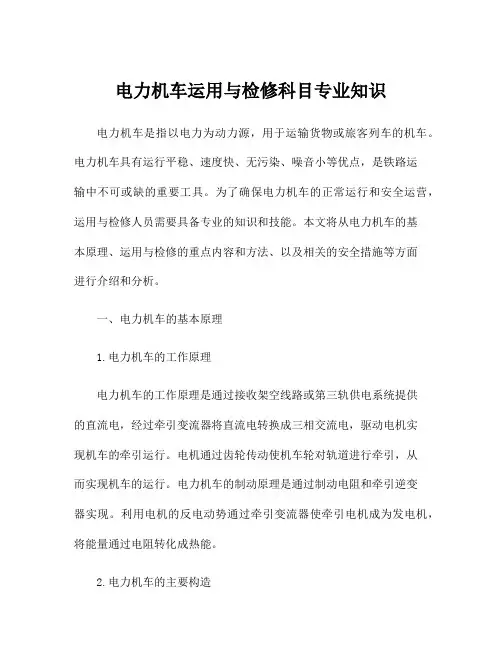 电力机车运用与检修科目专业知识

电力机车是指以电力为动力源，用于运输货物或旅客列车的机车。电力机车具有运行平稳、速度快、无污染、噪音小等优点，是铁路运输中不可或缺的重要工具。为了确保电力机车的正常运行和安全运营，运用与检修人员需要具备专业的知识和技能。本文将从电力机车的基本原理、运用与检修的重点内容和方法、以及相关的安全措施等方面进行介绍和分析。

一、电力机车的基本原理

1. 电力机车的工作原理

电力机车的工作原理是通过接收架空线路或第三轨供电系统提供的直流电，经过牵引变流器将直流电转换成三相交流电，驱动电机实现机车的牵引运行。电机通过齿轮传动使机车轮对轨道进行牵引，从而实现机车的运行。电力机车的制动原理是通过制动电阻和牵引逆变器实现。利用电机的反电动势通过牵引变流器使牵引电机成为发电机，将能量通过电阻转化成热能。

2. 电力机车的主要构造